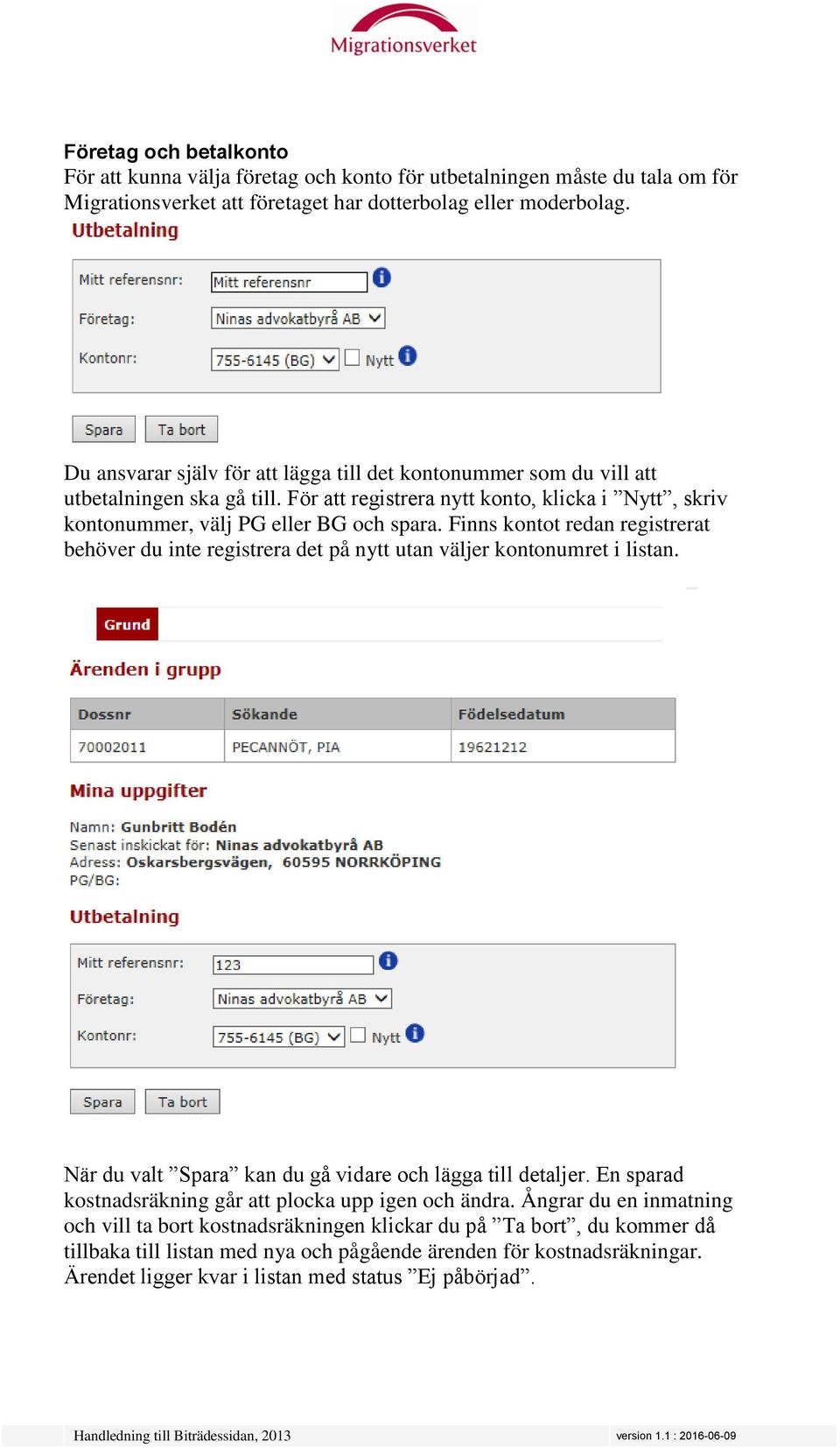 Migrationsverket

Företag och betalkonto
För att kunna välja företag och konto för utbetalningen måste du tala om för Migrationsverket att företaget har dotterbolag eller moderbolag.

Utbetalning

Mitt referensnr: Mitt referensnr

Företag: Ninas advokatbyrå AB

Kontonr: 755-6145 (BG) Nytt

Spara Ta bort

Du ansvarar själv för att lägga till det kontonummer som du vill att utbetalningen ska gå till. För att registrera nytt konto, klicka i ”Nytt”, skriv kontonummer, välj PG eller BG och spara. Finns kontot redan registrerat behöver du inte registrera det på nytt utan väljer kontonumret i listan.

Grund

Ärenden i grupp

| Dossnr | Sökande | Födelsedatum |
|---|---|---|
| 70002011 | PECANNÖT, PIA | 19621212 |

Mina uppgifter

Namn: Gunbritt Bodén
Senast inskickat för: Ninas advokatbyrå AB
Adress: Oskarsbergsvägen, 60595 NORRKÖPING
PG/BG:

Utbetalning

Mitt referensnr: 123

Företag: Ninas advokatbyrå AB

Kontonr: 755-6145 (BG) Nytt

Spara Ta bort

När du valt ”Spara” kan du gå vidare och lägga till detaljer. En sparad kostnadsräkning går att plocka upp igen och ändra. Ångrar du en inmatning och vill ta bort kostnadsräkningen klickar du på ”Ta bort”, du kommer då tillbaka till listan med nya och pågående ärenden för kostnadsräkningar. Ärendet ligger kvar i listan med status ”Ej påbörjad”.

Handledning till Biträdessidan, 2013 version 1.1 : 2016-06-09